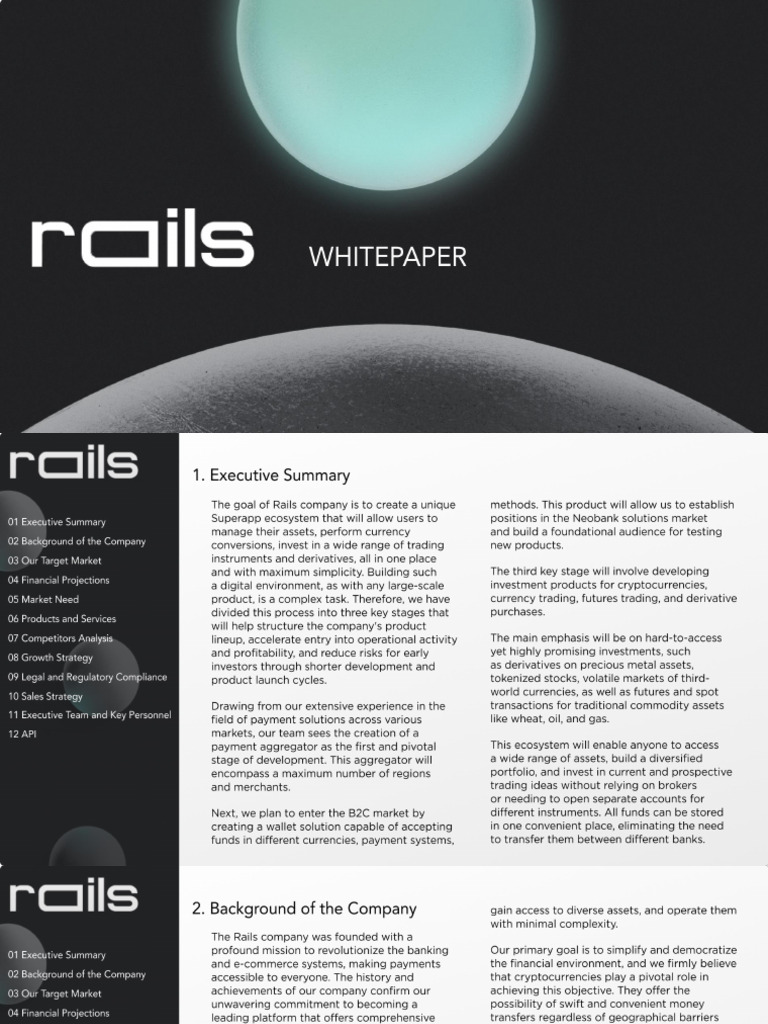 rails

WHITEPAPER

rails

01 Executive Summary
02 Background of the Company
03 Our Target Market
04 Financial Projections
05 Market Need
06 Products and Services
07 Competitors Analysis
08 Growth Strategy
09 Legal and Regulatory Compliance
10 Sales Strategy
11 Executive Team and Key Personnel
12 API

1. Executive Summary

The goal of Rails company is to create a unique Superapp ecosystem that will allow users to manage their assets, perform currency conversions, invest in a wide range of trading instruments and derivatives, all in one place and with maximum simplicity. Building such a digital environment, as with any large-scale product, is a complex task. Therefore, we have divided this process into three key stages that will help structure the company's product lineup, accelerate entry into operational activity and profitability, and reduce risks for early investors through shorter development and product launch cycles.

Drawing from our extensive experience in the field of payment solutions across various markets, our team sees the creation of a payment aggregator as the first and pivotal stage of development. This aggregator will encompass a maximum number of regions and merchants.

Next, we plan to enter the B2C market by creating a wallet solution capable of accepting funds in different currencies, payment systems, methods. This product will allow us to establish positions in the Neobank solutions market and build a foundational audience for testing new products.

The third key stage will involve developing investment products for cryptocurrencies, currency trading, futures trading, and derivative purchases.

The main emphasis will be on hard-to-access yet highly promising investments, such as derivatives on precious metal assets, tokenized stocks, volatile markets of third-world currencies, as well as futures and spot transactions for traditional commodity assets like wheat, oil, and gas.

This ecosystem will enable anyone to access a wide range of assets, build a diversified portfolio, and invest in current and prospective trading ideas without relying on brokers or needing to open separate accounts for different instruments. All funds can be stored in one convenient place, eliminating the need to transfer them between different banks.

rails

01 Executive Summary
02 Background of the Company
03 Our Target Market
04 Financial Projections

2. Background of the Company

The Rails company was founded with a profound mission to revolutionize the banking and e-commerce systems, making payments accessible to everyone. The history and achievements of our company confirm our unwavering commitment to becoming a leading platform that offers comprehensive gain access to diverse assets, and operate them with minimal complexity.

Our primary goal is to simplify and democratize the financial environment, and we firmly believe that cryptocurrencies play a pivotal role in achieving this objective. They offer the possibility of swift and convenient money transfers regardless of geographical barriers